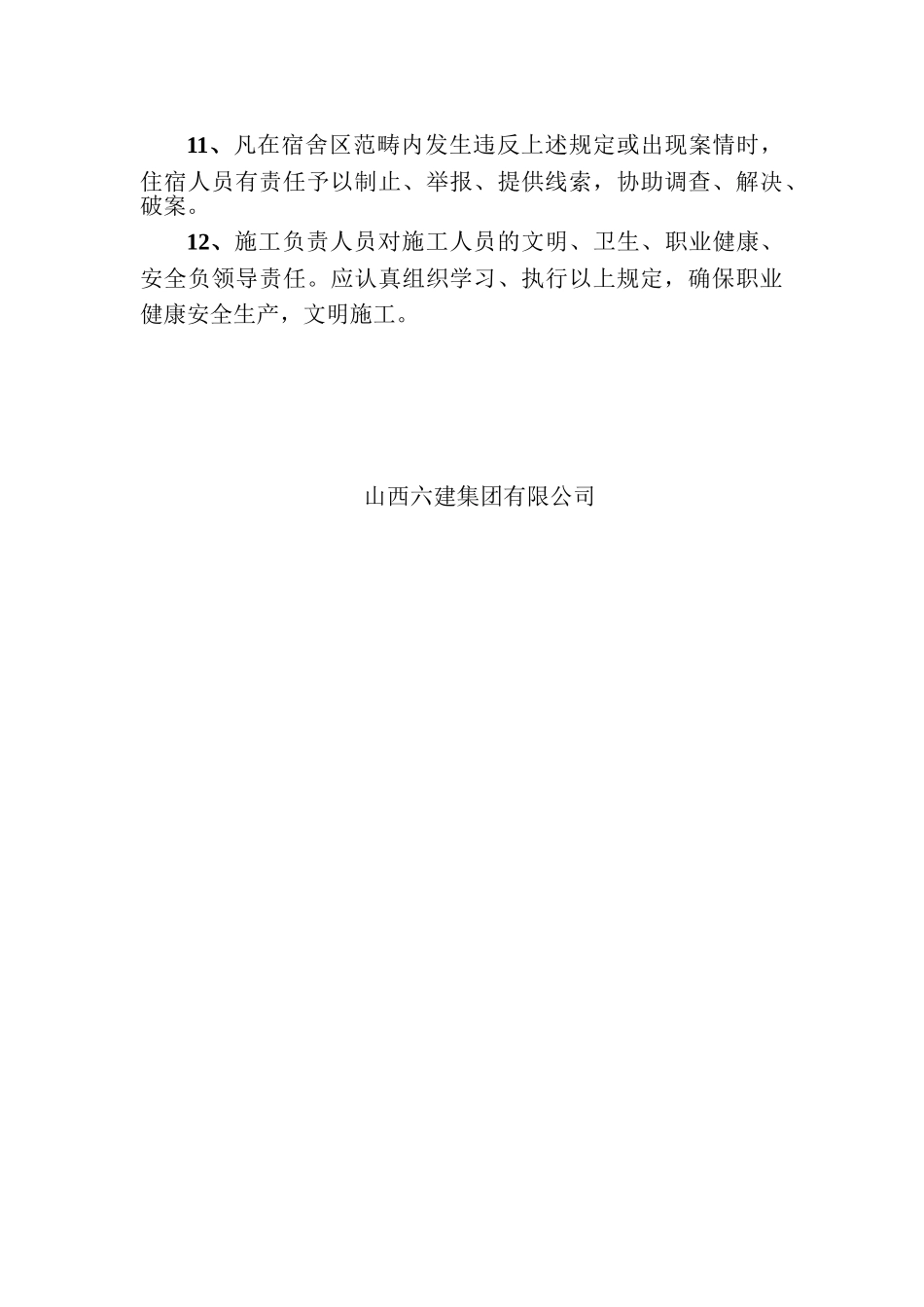 11、凡在宿舍区范畴内发生违反上述规定或出现案情时，住宿人员有责任予以制止、举报、提供线索，协助调查、解决、破案。

12、施工负责人员对施工人员的文明、卫生、职业健康、安全负领导责任。应认真组织学习、执行以上规定，确保职业健康安全生产，文明施工。

山西六建集团有限公司